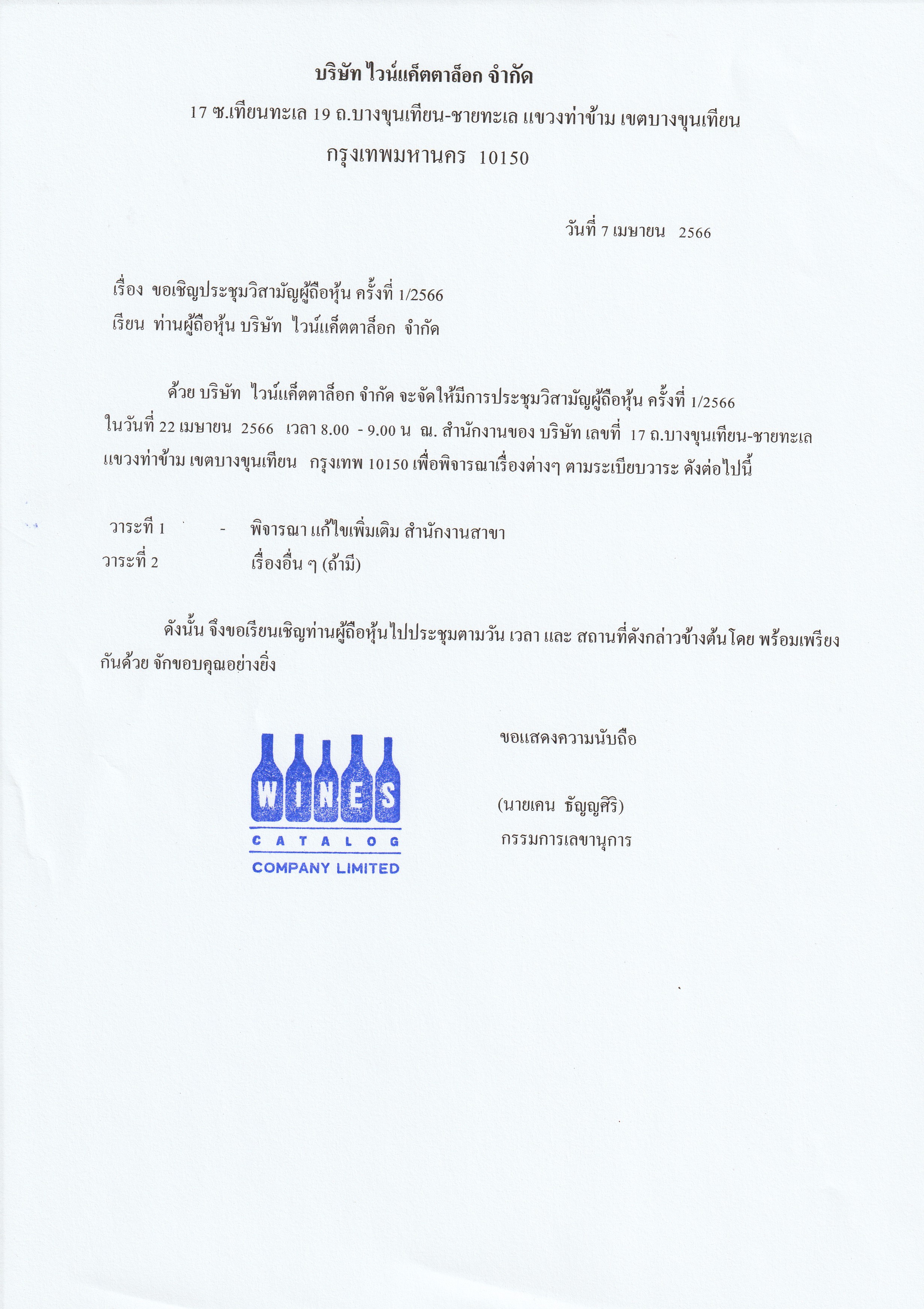 บริษัท ไวน์แค็ตตาล็อก จำกัด
17 ซ.เทียนทะเล 19 ถ.บางขุนเทียน-ชายทะเล แขวงท่าข้าม เขตบางขุนเทียน
กรุงเทพมหานคร 10150

วันที่ 7 เมษายน 2566

เรื่อง ขอเชิญประชุมวิสามัญผู้ถือหุ้น ครั้งที่ 1/2566
เรียน ท่านผู้ถือหุ้น บริษัท ไวน์แค็ตตาล็อก จำกัด

ด้วย บริษัท ไวน์แค็ตตาล็อก จำกัด จะจัดให้มีการประชุมวิสามัญผู้ถือหุ้น ครั้งที่ 1/2566 ในวันที่ 22 เมษายน 2566 เวลา 8.00 - 9.00 น ณ. สำนักงานของ บริษัท เลขที่ 17 ถ.บางขุนเทียน-ชายทะเล แขวงท่าข้าม เขตบางขุนเทียน กรุงเทพ 10150 เพื่อพิจารณาเรื่องต่างๆ ตามระเบียบวาระ ดังต่อไปนี้

วาระที่ 1 - พิจารณา แก้ไขเพิ่มเติม สำนักงานสาขา
วาระที่ 2 เรื่องอื่น ๆ (ถ้ามี)

ดังนั้น จึงขอเรียนเชิญท่านผู้ถือหุ้นไปประชุมตามวัน เวลา และ สถานที่ดังกล่าวข้างต้นโดย พร้อมเพรียงกันด้วย จักขอบคุณอย่างยิ่ง

ขอแสดงความนับถือ

WINES
CATALOG
COMPANY LIMITED

(นายเคน ธัญญศิริ)
กรรมการเลขานุการ